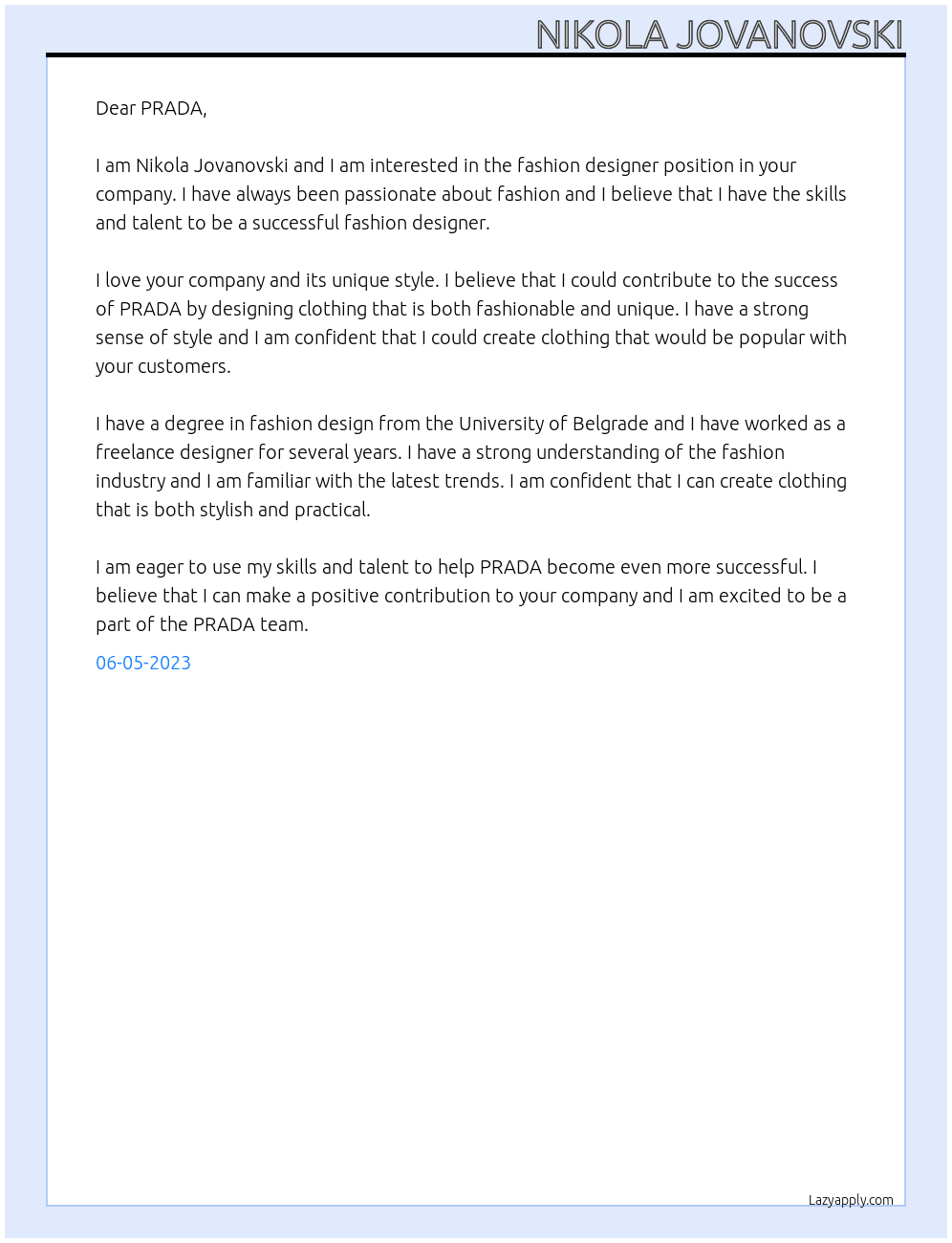 NIKOLA JOVANOVSKI

Dear PRADA,

I am Nikola Jovanovski and I am interested in the fashion designer position in your company. I have always been passionate about fashion and I believe that I have the skills and talent to be a successful fashion designer.

I love your company and its unique style. I believe that I could contribute to the success of PRADA by designing clothing that is both fashionable and unique. I have a strong sense of style and I am confident that I could create clothing that would be popular with your customers.

I have a degree in fashion design from the University of Belgrade and I have worked as a freelance designer for several years. I have a strong understanding of the fashion industry and I am familiar with the latest trends. I am confident that I can create clothing that is both stylish and practical.

I am eager to use my skills and talent to help PRADA become even more successful. I believe that I can make a positive contribution to your company and I am excited to be a part of the PRADA team.

06-05-2023

Lazyapply.com